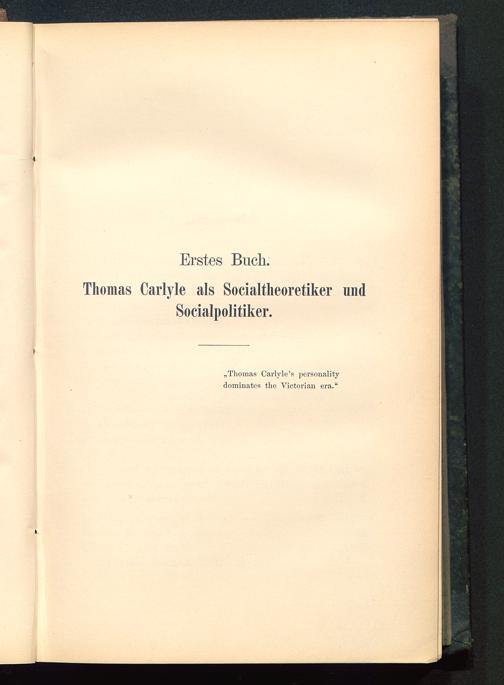 Erstes Buch.

Thomas Carlyle als Socialtheoretiker und Socialpolitiker.

„Thomas Carlyle's personality dominates the Victorian era.“